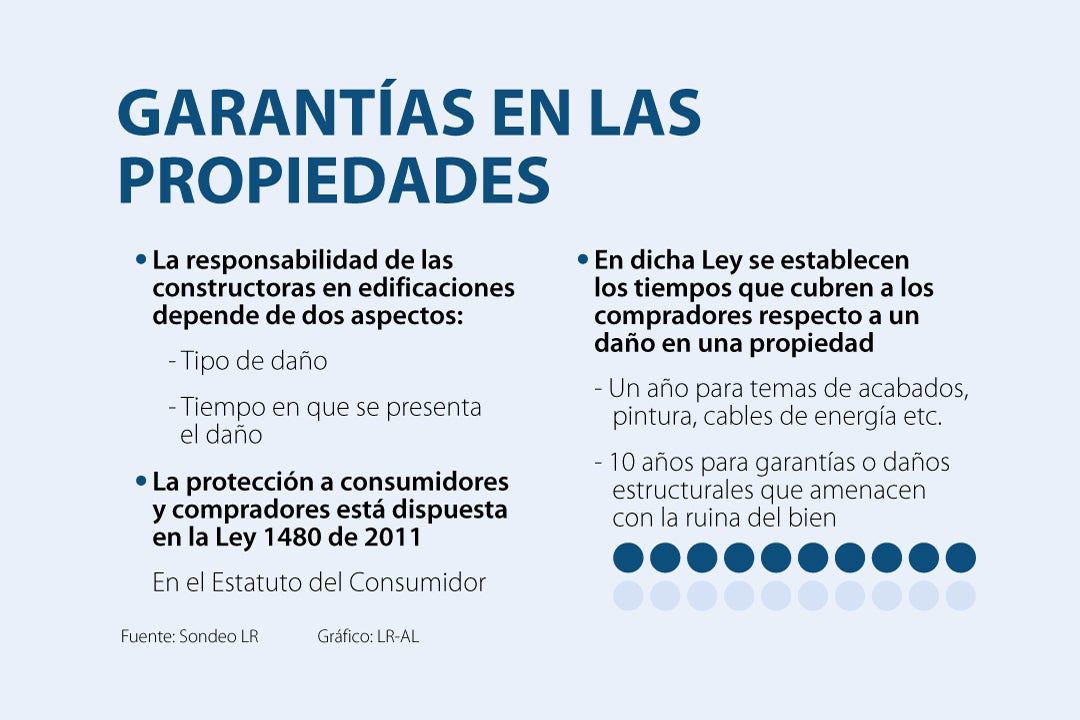 GARANTÍAS EN LAS PROPIEDADES

• La responsabilidad de las constructoras en edificaciones depende de dos aspectos:

- Tipo de daño

- Tiempo en que se presenta el daño

• La protección a consumidores y compradores está dispuesta en la Ley 1480 de 2011

En el Estatuto del Consumidor

• En dicha Ley se establecen los tiempos que cubren a los compradores respecto a un daño en una propiedad

- Un año para temas de acabados, pintura, cables de energía etc.

- 10 años para garantías o daños estructurales que amenacen con la ruina del bien

Fuente: Sondeo LR Gráfico: LR-AL